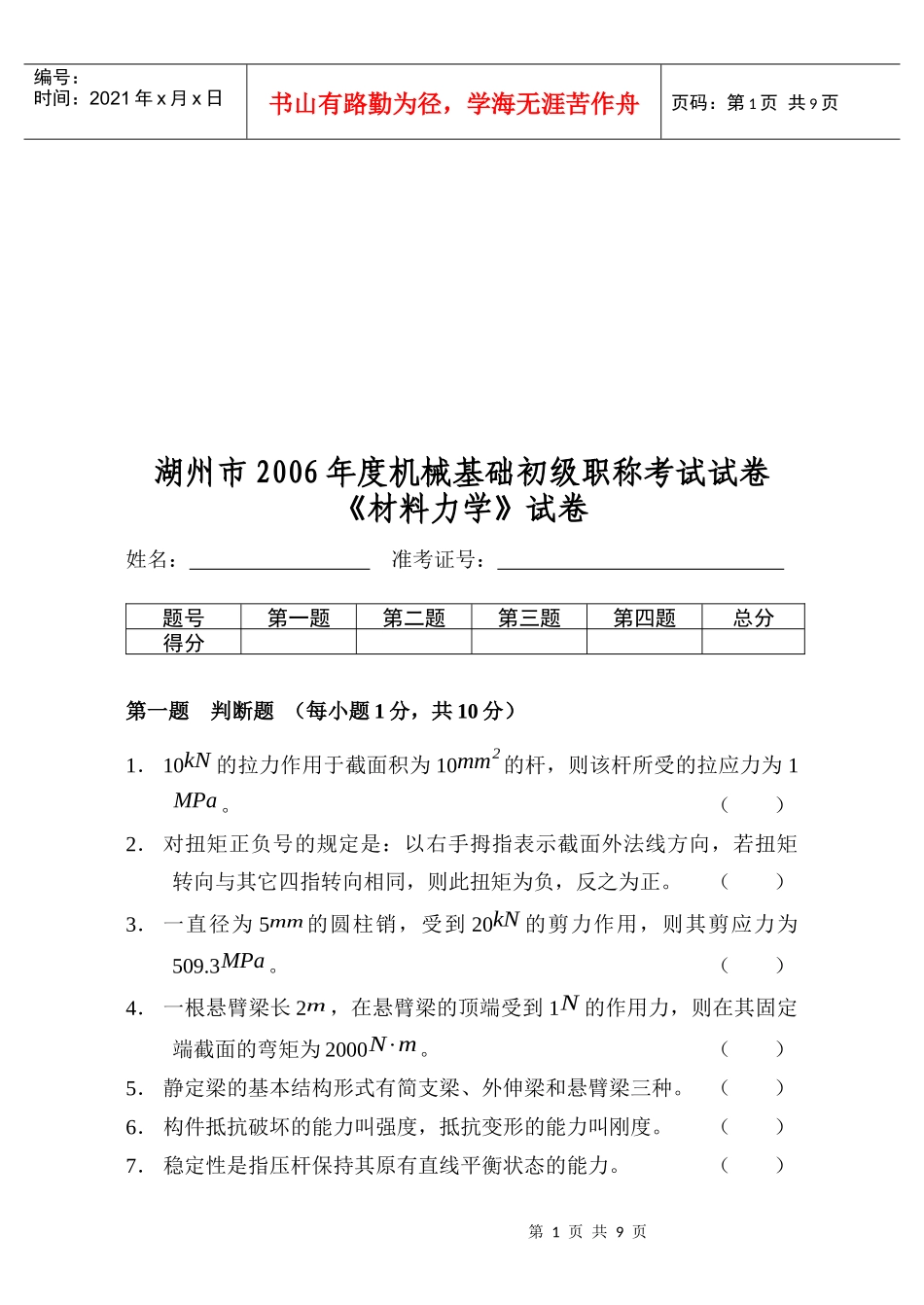 编号：
时间：2021 年 x 月 x 日

书山有路勤为径，学海无涯苦作舟

页码：第 1 页 共 9 页

湖州市 2006 年度机械基础初级职称考试试卷
《材料力学》试卷

姓名：________________ 准考证号：__________________________

| 题号 | 第一题 | 第二题 | 第三题 | 第四题 | 总分 |
|---|---|---|---|---|---|
| 得分 | | | | | |

第一题 判断题 （每小题 1 分，共 10 分）

1. 10$kN$ 的拉力作用于截面积为 10$mm^2$ 的杆，则该杆所受的拉应力为 1 $MPa$。 （ ）

2. 对扭矩正负号的规定是：以右手拇指表示截面外法线方向，若扭矩转向与其它四指转向相同，则此扭矩为负，反之为正。 （ ）

3. 一直径为 5$mm$ 的圆柱销，受到 20$kN$ 的剪力作用，则其剪应力为 509.3$MPa$。 （ ）

4. 一根悬臂梁长 2$m$，在悬臂梁的顶端受到 1$N$ 的作用力，则在其固定端截面的弯矩为 2000$N \cdot m$。 （ ）

5. 静定梁的基本结构形式有简支梁、外伸梁和悬臂梁三种。 （ ）

6. 构件抵抗破坏的能力叫强度，抵抗变形的能力叫刚度。 （ ）

7. 稳定性是指压杆保持其原有直线平衡状态的能力。 （ ）

第 1 页 共 9 页